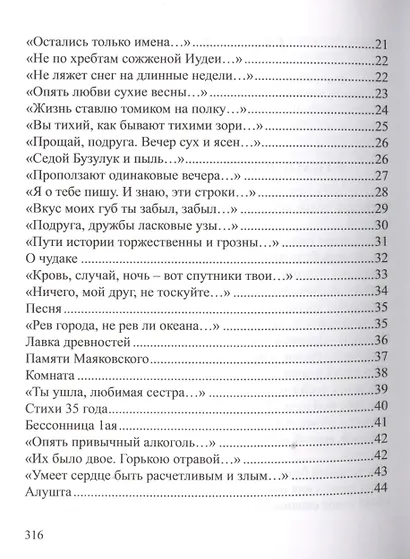 «Остались только имена…» 21
«Не по хребтам сожженой Иудеи…» 22
«Не ляжет снег на длинные недели…» 22
«Опять любви сухие весны…» 23
«Жизнь ставлю томиком на полку…» 24
«Вы тихий, как бывают тихими зори…» 25
«Прощай, подруга. Вечер сух и ясен…» 26
«Седой Бузулук и пыль…» 26
«Проползают одинаковые вечера…» 27
«Я о тебе пишу. И знаю, эти строки…» 28
«Вкус моих губ ты забыл, забыл…» 29
«Подруга, дружбы ласковые узы…» 30
«Пути истории торжественны и грозны…» 31
О чудаке 32
«Кровь, случай, ночь – вот спутники твои…» 33
«Ничего, мой друг, не тоскуйте…» 34
Песня 35
«Рев города, не рев ли океана…» 35
Лавка древностей 36
Памяти Маяковского 37
Комната 38
«Ты ушла, любимая сестра…» 39
Стихи 35 года 40
Бессонница 1ая 41
«Опять привычный алкоголь…» 42
«Их было двое. Горькою отравой…» 42
«Умеет сердце быть расчетливым и злым…» 43
Алушта 44

316